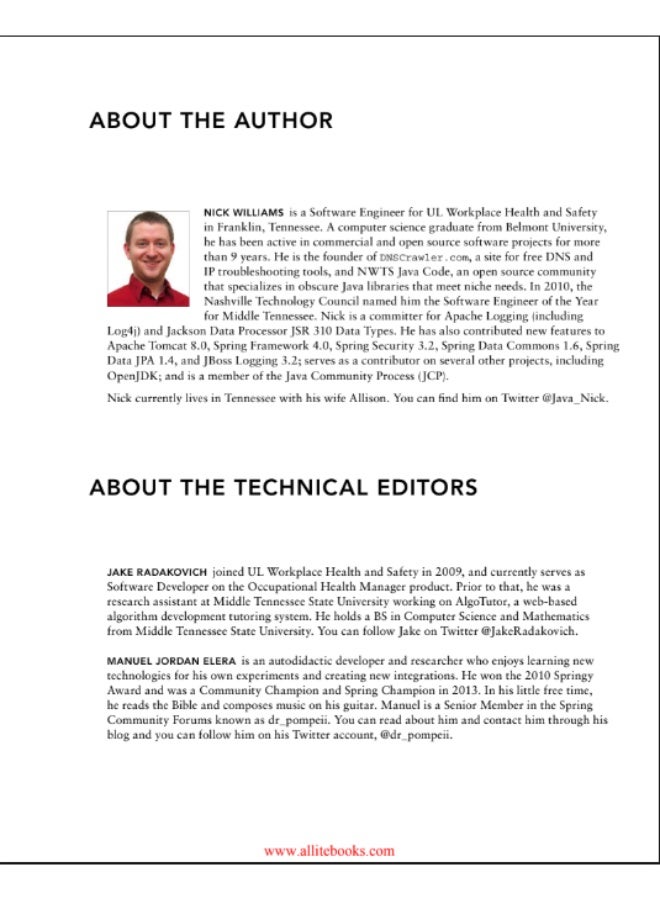 ABOUT THE AUTHOR

NICK WILLIAMS is a Software Engineer for UL Workplace Health and Safety in Franklin, Tennessee. A computer science graduate from Belmont University, he has been active in commercial and open source software projects for more than 9 years. He is the founder of DNSCrawler.com, a site for free DNS and IP troubleshooting tools, and NWTS Java Code, an open source community that specializes in obscure Java libraries that meet niche needs. In 2010, the Nashville Technology Council named him the Software Engineer of the Year for Middle Tennessee. Nick is a committer for Apache Logging (including Log4j) and Jackson Data Processor JSR 310 Data Types. He has also contributed new features to Apache Tomcat 8.0, Spring Framework 4.0, Spring Security 3.2, Spring Data Commons 1.6, Spring Data JPA 1.4, and JBoss Logging 3.2; serves as a contributor on several other projects, including OpenJDK; and is a member of the Java Community Process (JCP).

Nick currently lives in Tennessee with his wife Allison. You can find him on Twitter @Java_Nick.

ABOUT THE TECHNICAL EDITORS

JAKE RADAKOVICH joined UL Workplace Health and Safety in 2009, and currently serves as Software Developer on the Occupational Health Manager product. Prior to that, he was a research assistant at Middle Tennessee State University working on AlgoTutor, a web-based algorithm development tutoring system. He holds a BS in Computer Science and Mathematics from Middle Tennessee State University. You can follow Jake on Twitter @JakeRadakovich.

MANUEL JORDAN ELERA is an autodidactic developer and researcher who enjoys learning new technologies for his own experiments and creating new integrations. He won the 2010 Springy Award and was a Community Champion and Spring Champion in 2013. In his little free time, he reads the Bible and composes music on his guitar. Manuel is a Senior Member in the Spring Community Forums known as dr_pompeii. You can read about him and contact him through his blog and you can follow him on his Twitter account, @dr_pompeii.

www.allitebooks.com